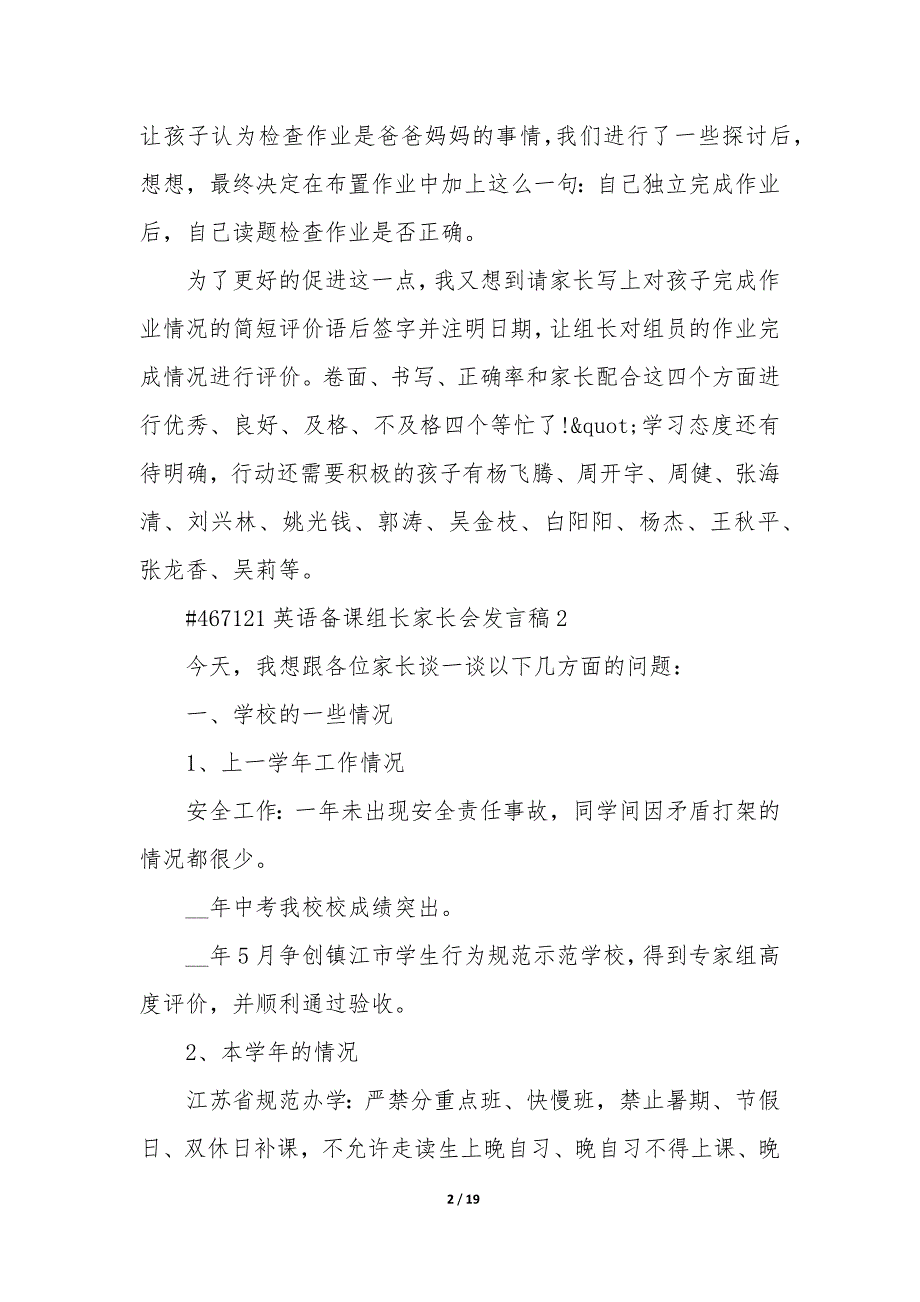 让孩子认为检查作业是爸爸妈妈的事情，我们进行了一些探讨后，想想，最终决定在布置作业中加上这么一句：自己独立完成作业后，自己读题检查作业是否正确。

为了更好的促进这一点，我又想到请家长写上对孩子完成作业情况的简短评价语后签字并注明日期，让组长对组员的作业完成情况进行评价。卷面、书写、正确率和家长配合这四个方面进行优秀、良好、及格、不及格四个等忙了！&quot;学习态度还有待明确，行动还需要积极的孩子有杨飞腾、周开宇、周健、张海清、刘兴林、姚光钱、郭涛、吴金枝、白阳阳、杨杰、王秋平、张龙香、吴莉等。

#467121 英语备课组长家长会发言稿 2

今天，我想跟各位家长谈一谈以下几方面的问题：

一、学校的一些情况

1、上一学年工作情况

安全工作：一年未出现安全责任事故，同学间因矛盾打架的情况都很少。

__年中考我校校成绩突出。

__年 5 月争创镇江市学生行为规范示范学校，得到专家组高度评价，并顺利通过验收。

2、本学年的情况

江苏省规范办学：严禁分重点班、快慢班，禁止暑期、节假日、双休日补课，不允许走读生上晚自习、晚自习不得上课、晚

2 / 19